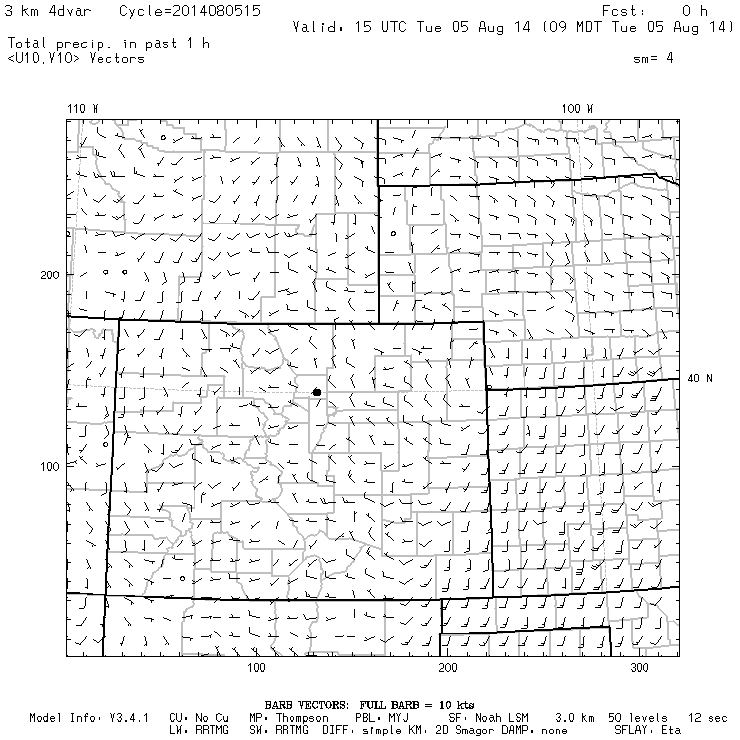 3 km 4dvar Cycle=2014080515 Fcst: 0 h
Valid: 15 UTC Tue 05 Aug 14 (09 MDT Tue 05 Aug 14)
Total precip. in past 1 h
<U10,V10> Vectors sm= 4

110 W
100 W
200
40 N
100
100
200
300

BARB VECTORS: FULL BARB = 10 kts
Model Info: V3.4.1 CU: No Cu MP: Thompson PBL: MYJ SF: Noah LSM 3.0 km 50 levels 12 sec
LW: RRTMG SW: RRTMG DIFF: simple KM: 2D Smagor DAMP: none SFLAY: Eta